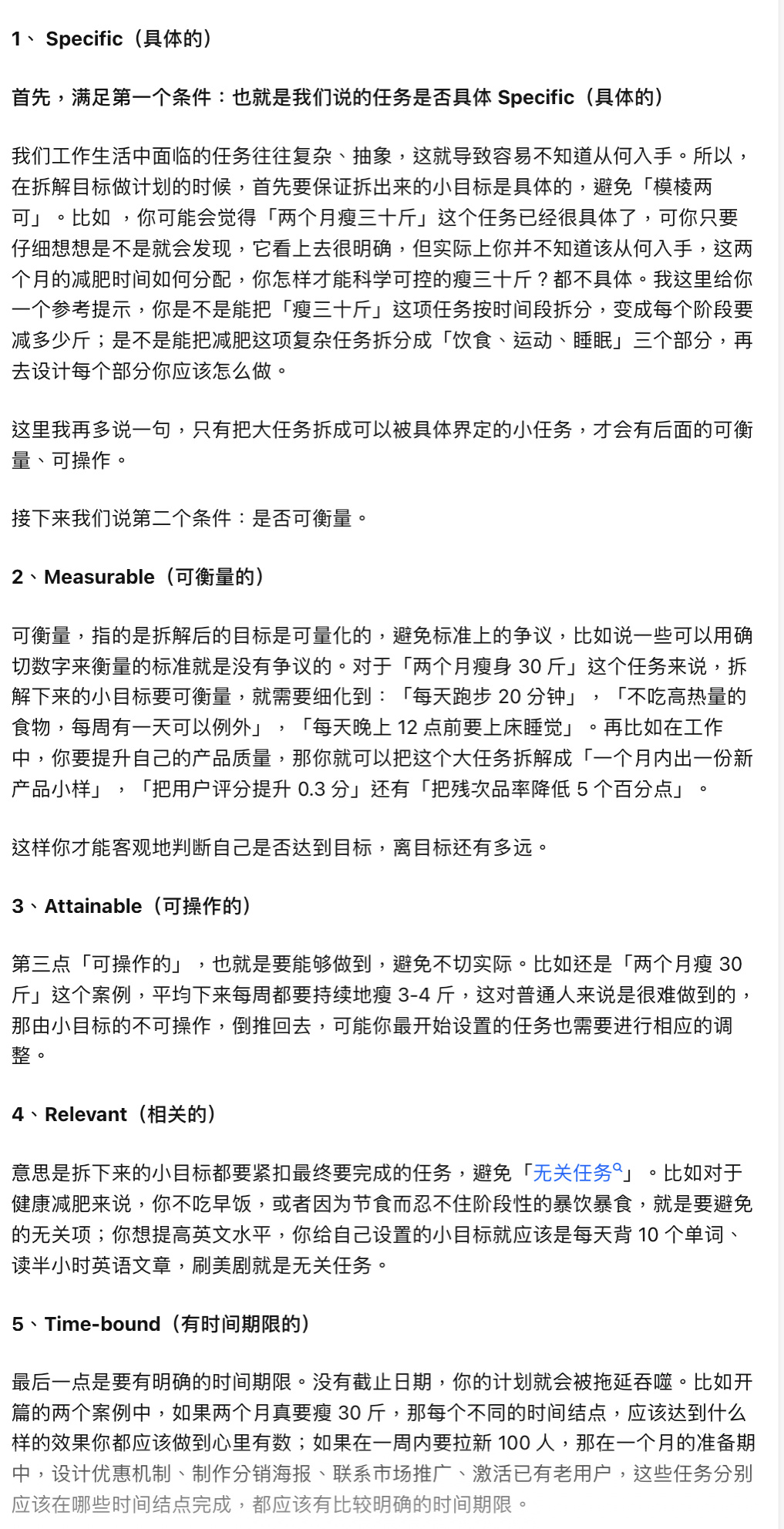 1、 Specific（具体的）

首先，满足第一个条件：也就是我们说的任务是否具体 Specific（具体的）

我们工作生活中面临的任务往往复杂、抽象，这就导致容易不知道从何入手。所以，在拆解目标做计划的时候，首先要保证拆出来的小目标是具体的，避免「模棱两可」。比如 ，你可能会觉得「两个月瘦三十斤」这个任务已经很具体了，可你只要仔细想想是不是就会发现，它看上去很明确，但实际上你并不知道该从何入手，这两个月的减肥时间如何分配，你怎样才能科学可控的瘦三十斤？都不具体。我这里给你一个参考提示，你是不是能把「瘦三十斤」这项任务按时间段拆分，变成每个阶段要减多少斤；是不是能把减肥这项复杂任务拆分成「饮食、运动、睡眠」三个部分，再去设计每个部分你应该怎么做。

这里我再多说一句，只有把大任务拆成可以被具体界定的小任务，才会有后面的可衡量、可操作。

接下来我们说第二个条件：是否可衡量。

2、Measurable（可衡量的）

可衡量，指的是拆解后的目标是可量化的，避免标准上的争议，比如说一些可以用确切数字来衡量的标准就是没有争议的。对于「两个月瘦身 30 斤」这个任务来说，拆解下来的小目标要可衡量，就需要细化到：「每天跑步 20 分钟」，「不吃高热量的食物，每周有一天可以例外」，「每天晚上 12 点前要上床睡觉」。再比如在工作中，你要提升自己的产品质量，那你就可以把这个大任务拆解成「一个月内出一份新产品小样」，「把用户评分提升 0.3 分」还有「把残次品率降低 5 个百分点」。

这样你才能客观地判断自己是否达到目标，离目标还有多远。

3、Attainable（可操作的）

第三点「可操作的」，也就是要能够做到，避免不切实际。比如还是「两个月瘦 30 斤」这个案例，平均下来每周都要持续地瘦 3-4 斤，这对普通人来说是很难做到的，那由小目标的不可操作，倒推回去，可能你最开始设置的任务也需要进行相应的调整。

4、Relevant（相关的）

意思是拆下来的小目标都要紧扣最终要完成的任务，避免「无关任务」。比如对于健康减肥来说，你不吃早饭，或者因为节食而忍不住阶段性的暴饮暴食，就是要避免的无关项；你想提高英文水平，你给自己设置的小目标就应该是每天背 10 个单词、读半小时英语文章，刷美剧就是无关任务。

5、Time-bound（有时间期限的）

最后一点是要有明确的时间期限。没有截止日期，你的计划就会被拖延吞噬。比如开篇的两个案例中，如果两个月真要瘦 30 斤，那每个不同的时间结点，应该达到什么样的效果你都应该做到心里有数；如果在一周内要拉新 100 人，那在一个月的准备期中，设计优惠机制、制作分销海报、联系市场推广、激活已有老用户，这些任务分别应该在哪些时间结点完成，都应该有比较明确的时间期限。